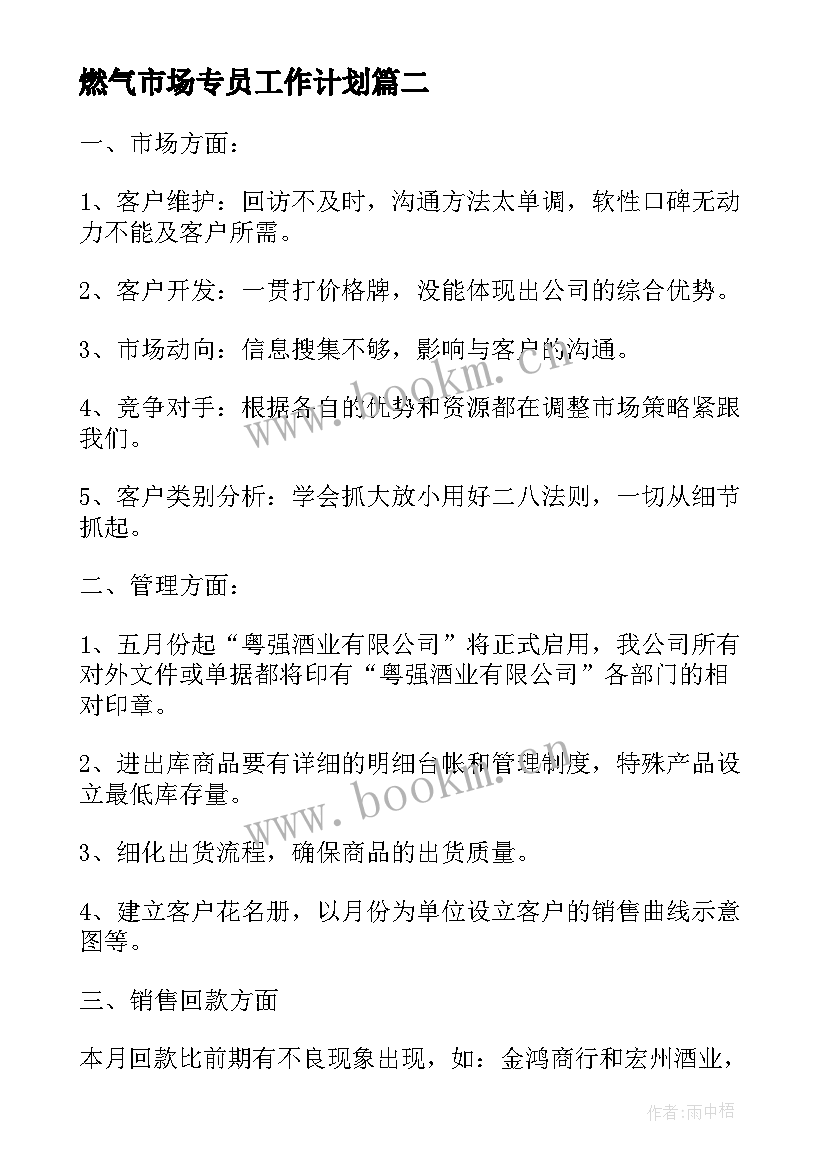 燃气市场专员工作计划篇二

一、市场方面：

1、客户维护：回访不及时，沟通方法太单调，软性口碑无动力不能及客户所需。

2、客户开发：一贯打价格牌，没能体现出公司的综合优势。

3、市场动向：信息搜集不够，影响与客户的沟通。

4、竞争对手：根据各自的优势和资源都在调整市场策略紧跟我们。

5、客户类别分析：学会抓大放小用好二八法则，一切从细节抓起。

二、管理方面：

1、五月份起“粤强酒业有限公司”将正式启用，我公司所有对外文件或单据都将印有“粤强酒业有限公司”各部门的相对印章。

2、进出库商品要有详细的明细台帐和管理制度，特殊产品设立最低库存量。

3、细化出货流程，确保商品的出货质量。

4、建立客户花名册，以月份为单位设立客户的销售曲线示意图等。

三、销售回款方面

本月回款比前期有不良现象出现，如：金鸿商行和宏州酒业，

www.bookm.cn

www.bookm.cn

作者：雨中梧